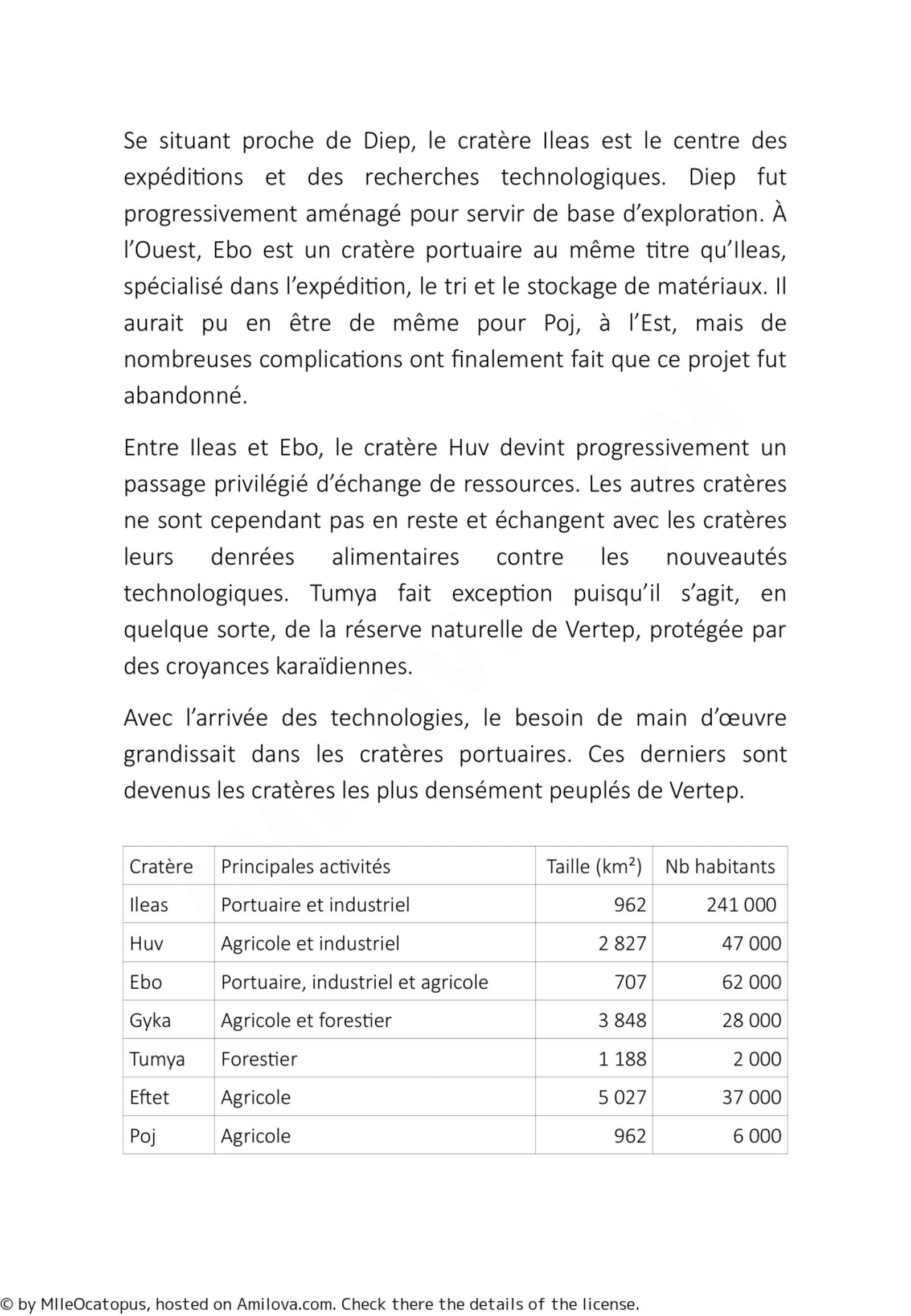 Se situant proche de Diep, le cratère Ileas est le centre des expéditions et des recherches technologiques. Diep fut progressivement aménagé pour servir de base d'exploration. À l'Ouest, Ebo est un cratère portuaire au même titre qu'Ileas, spécialisé dans l'expédition, le tri et le stockage de matériaux. Il aurait pu en être de même pour Poj, à l'Est, mais de nombreuses complications ont finalement fait que ce projet fut abandonné.

Entre Ileas et Ebo, le cratère Huv devint progressivement un passage privilégié d'échange de ressources. Les autres cratères ne sont cependant pas en reste et échangent avec les cratères leurs denrées alimentaires contre les nouveautés technologiques. Tumya fait exception puisqu'il s'agit, en quelque sorte, de la réserve naturelle de Vertep, protégée par des croyances karaïdiennes.

Avec l'arrivée des technologies, le besoin de main d'œuvre grandissait dans les cratères portuaires. Ces derniers sont devenus les cratères les plus densément peuplés de Vertep.

| Cratère | Principales activités | Taille (km²) | Nb habitants |
|---|---|---|---|
| Ileas | Portuaire et industriel | 962 | 241 000 |
| Huv | Agricole et industriel | 2 827 | 47 000 |
| Ebo | Portuaire, industriel et agricole | 707 | 62 000 |
| Gyka | Agricole et forestier | 3 848 | 28 000 |
| Tumya | Forestier | 1 188 | 2 000 |
| Eftet | Agricole | 5 027 | 37 000 |
| Poj | Agricole | 962 | 6 000 |

© by MlleOcatopus, hosted on Amilova.com. Check there the details of the license.